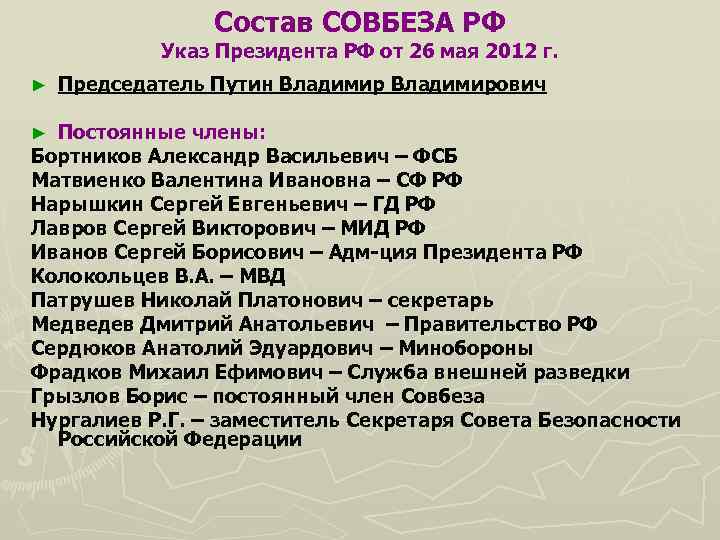 Состав СОВБЕЗА РФ
Указ Президента РФ от 26 мая 2012 г.

► Председатель Путин Владимир Владимирович

► Постоянные члены:
Бортников Александр Васильевич – ФСБ
Матвиенко Валентина Ивановна – СФ РФ
Нарышкин Сергей Евгеньевич – ГД РФ
Лавров Сергей Викторович – МИД РФ
Иванов Сергей Борисович – Адм-ция Президента РФ
Колокольцев В.А. – МВД
Патрушев Николай Платонович – секретарь
Медведев Дмитрий Анатольевич – Правительство РФ
Сердюков Анатолий Эдуардович – Минобороны
Фрадков Михаил Ефимович – Служба внешней разведки
Грызлов Борис – постоянный член Совбеза
Нургалиев Р.Г. – заместитель Секретаря Совета Безопасности Российской Федерации